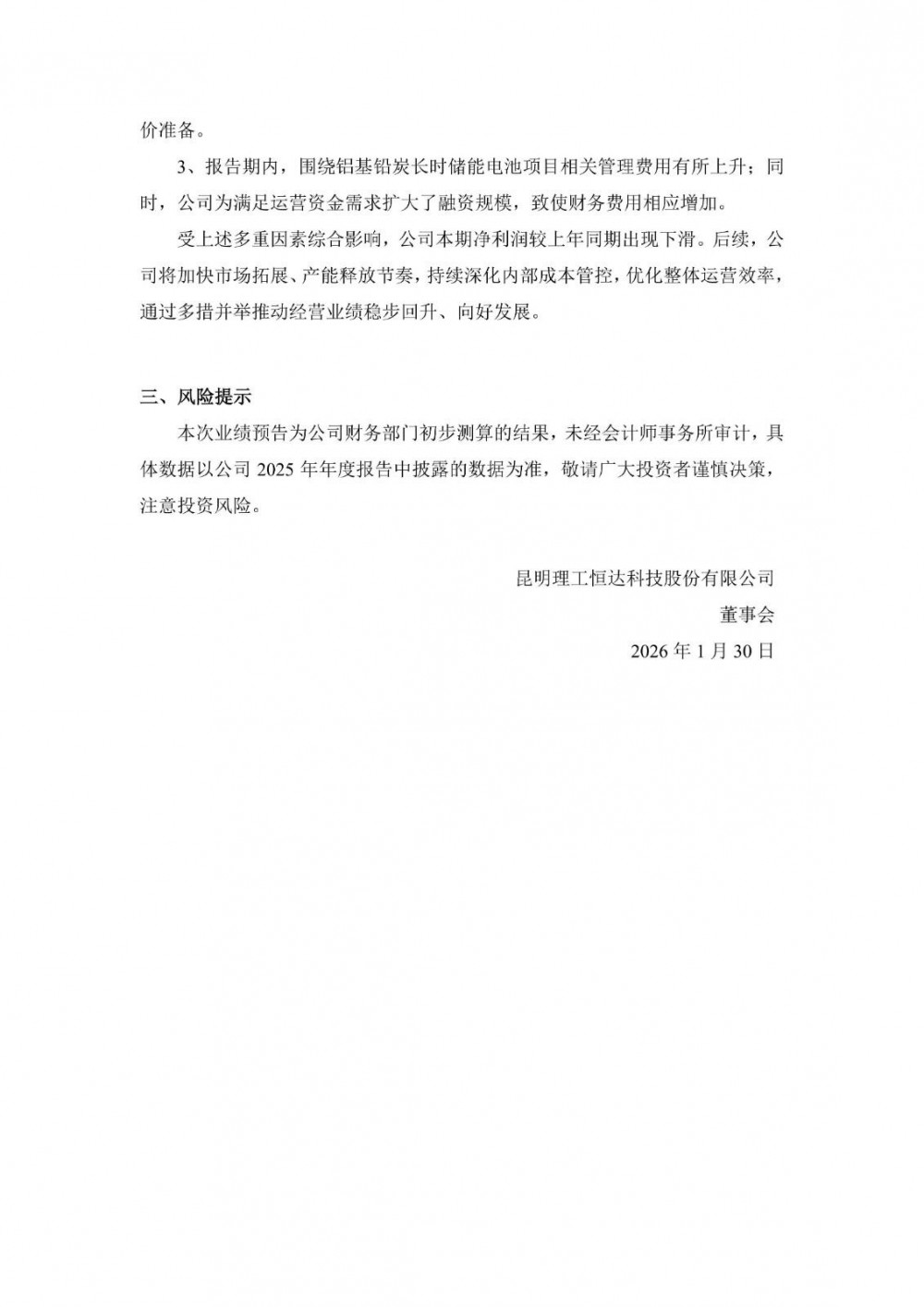 价准备。

3、报告期内，围绕铝基铅炭长时储能电池项目相关管理费用有所上升；同时，公司为满足运营资金需求扩大了融资规模，致使财务费用相应增加。

受上述多重因素综合影响，公司本期净利润较上年同期出现下滑。后续，公司将加快市场拓展、产能释放节奏，持续深化内部成本管控，优化整体运营效率，通过多措并举推动经营业绩稳步回升、向好发展。

三、风险提示

本次业绩预告为公司财务部门初步测算的结果，未经会计师事务所审计，具体数据以公司 2025 年年度报告中披露的数据为准，敬请广大投资者谨慎决策，注意投资风险。

昆明理工恒达科技股份有限公司

董事会

2026 年 1 月 30 日